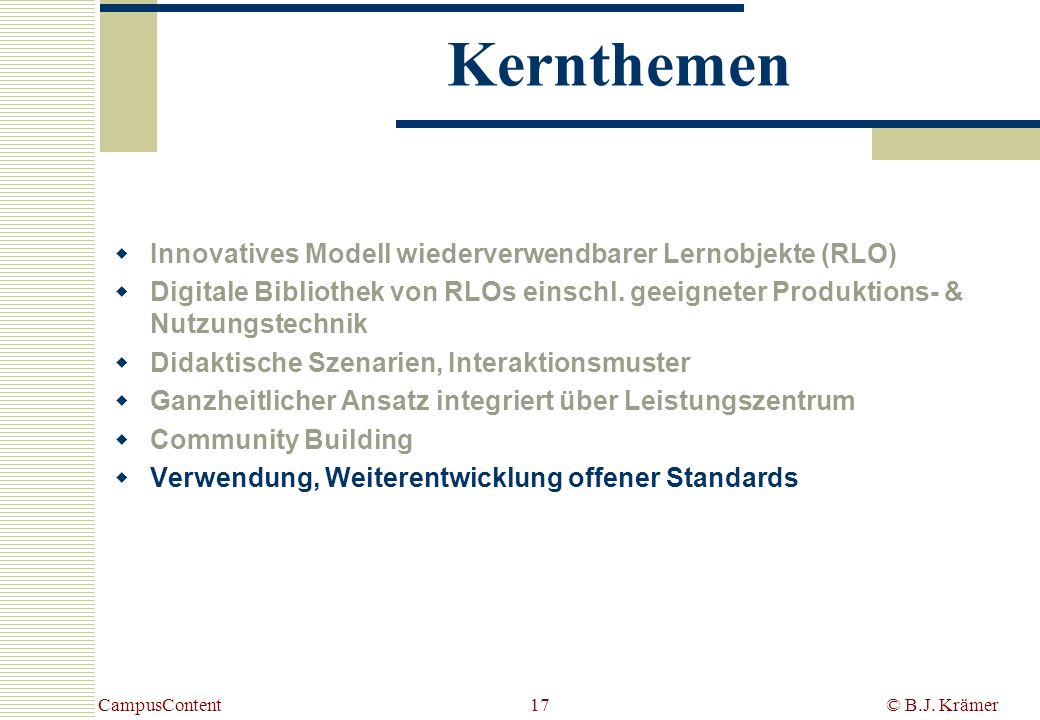 Kernthemen

- Innovatives Modell wiederverwendbarer Lernobjekte (RLO)
- Digitale Bibliothek von RLOs einschl. geeigneter Produktions- & Nutzungstechnik
- Didaktische Szenarien, Interaktionsmuster
- Ganzheitlicher Ansatz integriert über Leistungszentrum
- Community Building
- Verwendung, Weiterentwicklung offener Standards

CampusContent 17 © B.J. Krämer